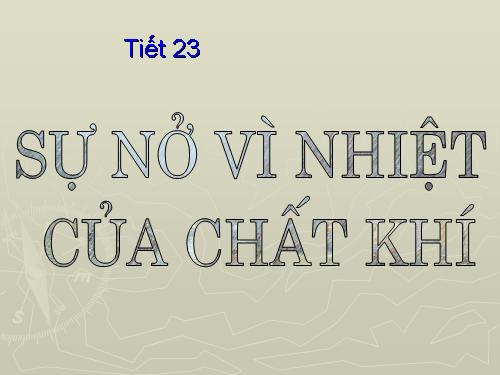 Tiết 23

SỰ NỞ VÌ NHIỆT CỦA CHẤT KHÍ